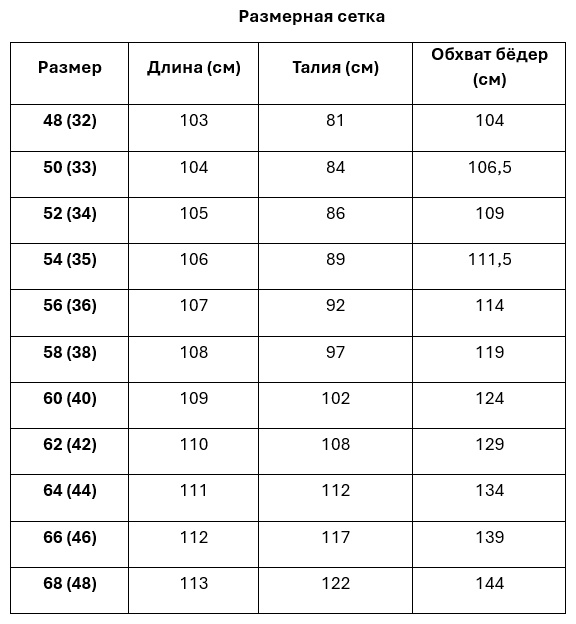 Размерная сетка

| Размер | Длина (см) | Талия (см) | Обхват бёдер (см) |
|---|---|---|---|
| 48 (32) | 103 | 81 | 104 |
| 50 (33) | 104 | 84 | 106,5 |
| 52 (34) | 105 | 86 | 109 |
| 54 (35) | 106 | 89 | 111,5 |
| 56 (36) | 107 | 92 | 114 |
| 58 (38) | 108 | 97 | 119 |
| 60 (40) | 109 | 102 | 124 |
| 62 (42) | 110 | 108 | 129 |
| 64 (44) | 111 | 112 | 134 |
| 66 (46) | 112 | 117 | 139 |
| 68 (48) | 113 | 122 | 144 |